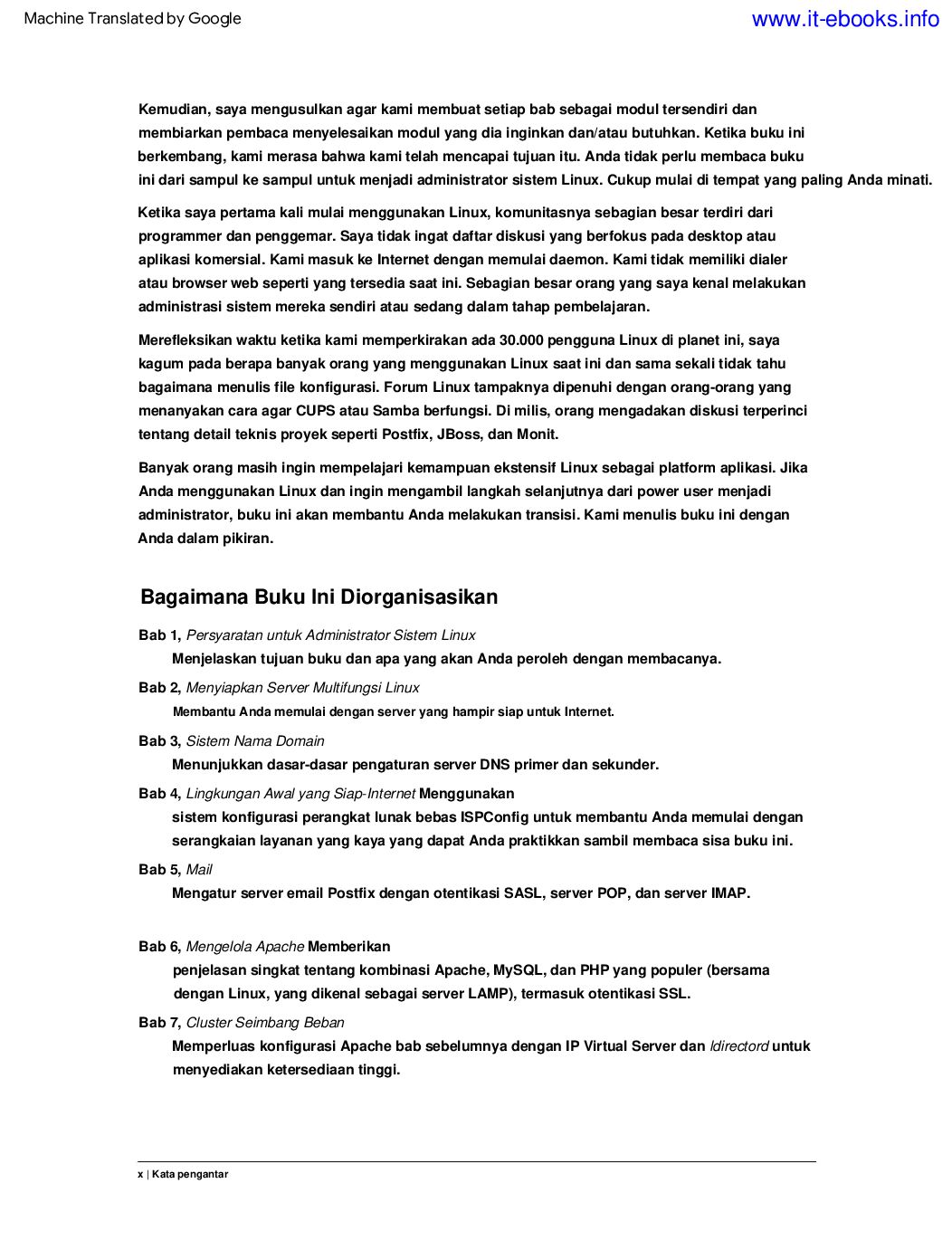 Machine Translated by Google www.it-ebooks.info

Kemudian, saya mengusulkan agar kami membuat setiap bab sebagai modul tersendiri dan membiarkan pembaca menyelesaikan modul yang dia inginkan dan/atau butuhkan. Ketika buku ini berkembang, kami merasa bahwa kami telah mencapai tujuan itu. Anda tidak perlu membaca buku ini dari sampul ke sampul untuk menjadi administrator sistem Linux. Cukup mulai di tempat yang paling Anda minati.

Ketika saya pertama kali mulai menggunakan Linux, komunitasnya sebagian besar terdiri dari programmer dan penggemar. Saya tidak ingat daftar diskusi yang berfokus pada desktop atau aplikasi komersial. Kami masuk ke Internet dengan memulai daemon. Kami tidak memiliki dialer atau browser web seperti yang tersedia saat ini. Sebagian besar orang yang saya kenal melakukan administrasi sistem mereka sendiri atau sedang dalam tahap pembelajaran.

Merefleksikan waktu ketika kami memperkirakan ada 30.000 pengguna Linux di planet ini, saya kagum pada berapa banyak orang yang menggunakan Linux saat ini dan sama sekali tidak tahu bagaimana menulis file konfigurasi. Forum Linux tampaknya dipenuhi dengan orang-orang yang menanyakan cara agar CUPS atau Samba berfungsi. Di milis, orang mengadakan diskusi terperinci tentang detail teknis proyek seperti Postfix, JBoss, dan Monit.

Banyak orang masih ingin mempelajari kemampuan ekstensif Linux sebagai platform aplikasi. Jika Anda menggunakan Linux dan ingin mengambil langkah selanjutnya dari power user menjadi administrator, buku ini akan membantu Anda melakukan transisi. Kami menulis buku ini dengan Anda dalam pikiran.

Bagaimana Buku Ini Diorganisasikan

Bab 1, Persyaratan untuk Administrator Sistem Linux
Menjelaskan tujuan buku dan apa yang akan Anda peroleh dengan membacanya.

Bab 2, Menyiapkan Server Multifungsi Linux
Membantu Anda memulai dengan server yang hampir siap untuk Internet.

Bab 3, Sistem Nama Domain
Menunjukkan dasar-dasar pengaturan server DNS primer dan sekunder.

Bab 4, Lingkungan Awal yang Siap-Internet Menggunakan
sistem konfigurasi perangkat lunak bebas ISPConfig untuk membantu Anda memulai dengan serangkaian layanan yang kaya yang dapat Anda praktikkan sambil membaca sisa buku ini.

Bab 5, Mail
Mengatur server email Postfix dengan otentikasi SASL, server POP, dan server IMAP.

Bab 6, Mengelola Apache Memberikan
penjelasan singkat tentang kombinasi Apache, MySQL, dan PHP yang populer (bersama dengan Linux, yang dikenal sebagai server LAMP), termasuk otentikasi SSL.

Bab 7, Cluster Seimbang Beban
Memperluas konfigurasi Apache bab sebelumnya dengan IP Virtual Server dan ldirectord untuk menyediakan ketersediaan tinggi.

x | Kata pengantar